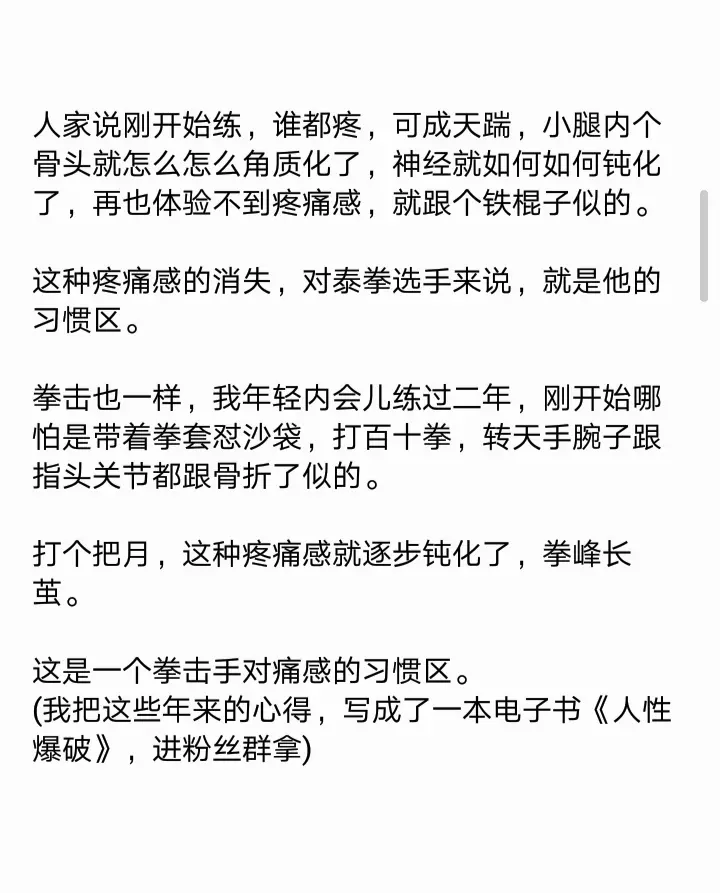 人家说刚开始练，谁都疼，可成天踹，小腿内个骨头就怎么怎么角质化了，神经就如何如何钝化了，再也体验不到疼痛感，就跟个铁棍子似的。

这种疼痛感的消失，对泰拳选手来说，就是他的习惯区。

拳击也一样，我年轻内会儿练过二年，刚开始哪怕是带着拳套怼沙袋，打百十拳，转天手腕子跟指头关节都跟骨折了似的。

打个把月，这种疼痛感就逐步钝化了，拳峰长茧。

这是一个拳击手对痛感的习惯区。
(我把这些年来的心得，写成了一本电子书《人性爆破》，进粉丝群拿)